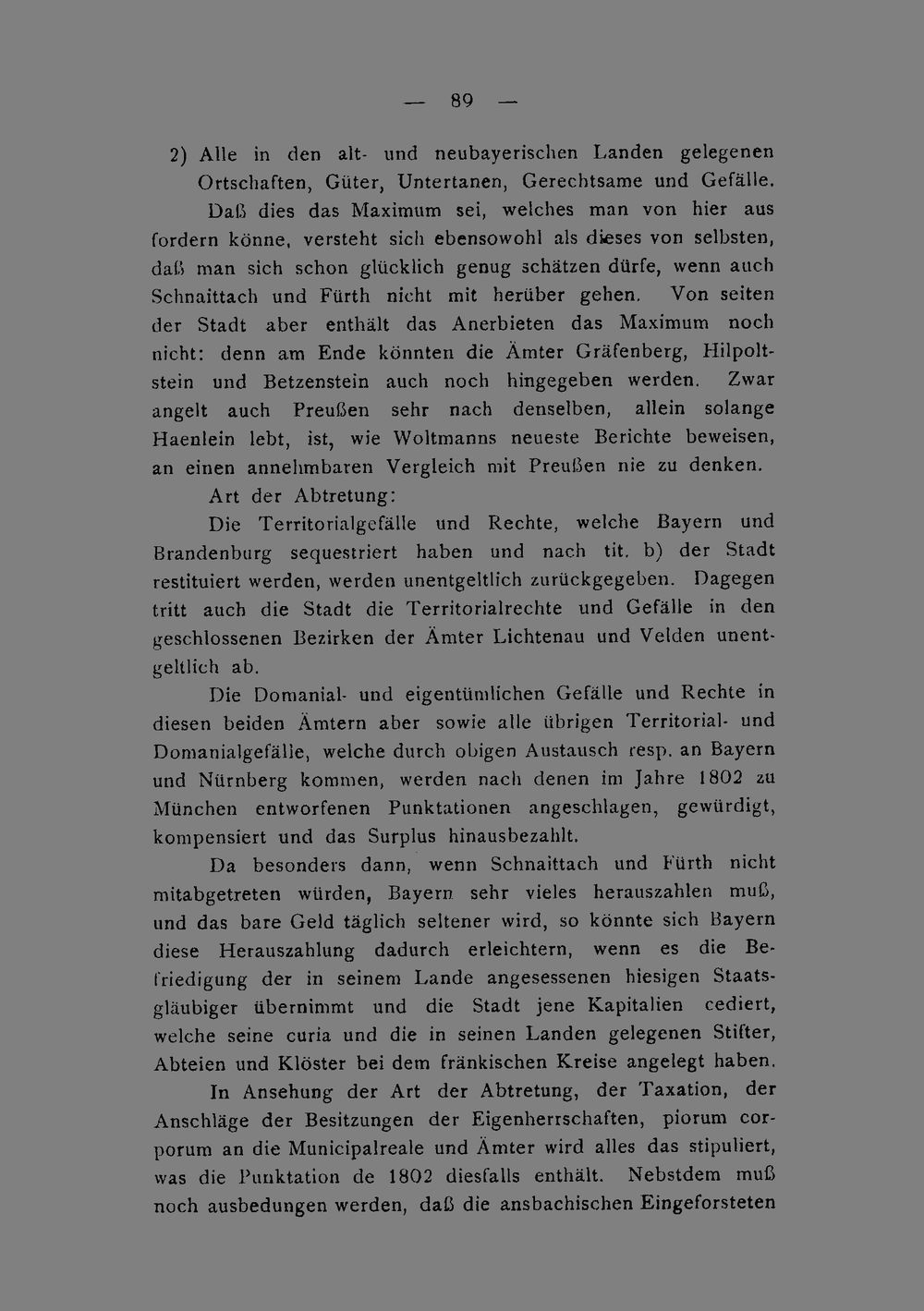 — 89 —

2) Alle in den alt- und neubayerischen Landen gelegenen Ortschaften, Güter, Untertanen, Gerechtsame und Gefälle.

Daß dies das Maximum sei, welches man von hier aus fordern könne, versteht sich ebensowohl als dieses von selbsten, daß man sich schon glücklich genug schätzen dürfe, wenn auch Schnaittach und Fürth nicht mit herüber gehen. Von seiten der Stadt aber enthält das Anerbieten das Maximum noch nicht: denn am Ende könnten die Ämter Gräfenberg, Hilpoltstein und Betzenstein auch noch hingegeben werden. Zwar angelt auch Preußen sehr nach denselben, allein solange Haenlein lebt, ist, wie Woltmanns neueste Berichte beweisen, an einen annehmbaren Vergleich mit Preußen nie zu denken.

Art der Abtretung:

Die Territorialgefälle und Rechte, welche Bayern und Brandenburg sequestriert haben und nach tit. b) der Stadt restituiert werden, werden unentgeltlich zurückgegeben. Dagegen tritt auch die Stadt die Territorialrechte und Gefälle in den geschlossenen Bezirken der Ämter Lichtenau und Velden unentgeltlich ab.

Die Domanial- und eigentümlichen Gefälle und Rechte in diesen beiden Ämtern aber sowie alle übrigen Territorial- und Domanialgefälle, welche durch obigen Austausch resp. an Bayern und Nürnberg kommen, werden nach denen im Jahre 1802 zu München entworfenen Punktationen angeschlagen, gewürdigt, kompensiert und das Surplus hinausbezahlt.

Da besonders dann, wenn Schnaittach und Fürth nicht mitabgetreten würden, Bayern sehr vieles herauszahlen muß, und das bare Geld täglich seltener wird, so könnte sich Bayern diese Herauszahlung dadurch erleichtern, wenn es die Befriedigung der in seinem Lande angesessenen hiesigen Staatsgläubiger übernimmt und die Stadt jene Kapitalien cediert, welche seine curia und die in seinen Landen gelegenen Stifter, Abteien und Klöster bei dem fränkischen Kreise angelegt haben.

In Ansehung der Art der Abtretung, der Taxation, der Anschläge der Besitzungen der Eigenherrschaften, piorum corporum an die Municipalreale und Ämter wird alles das stipuliert, was die Punktation de 1802 diesfalls enthält. Nebstdem muß noch ausbedungen werden, daß die ansbachischen Eingeforsteten